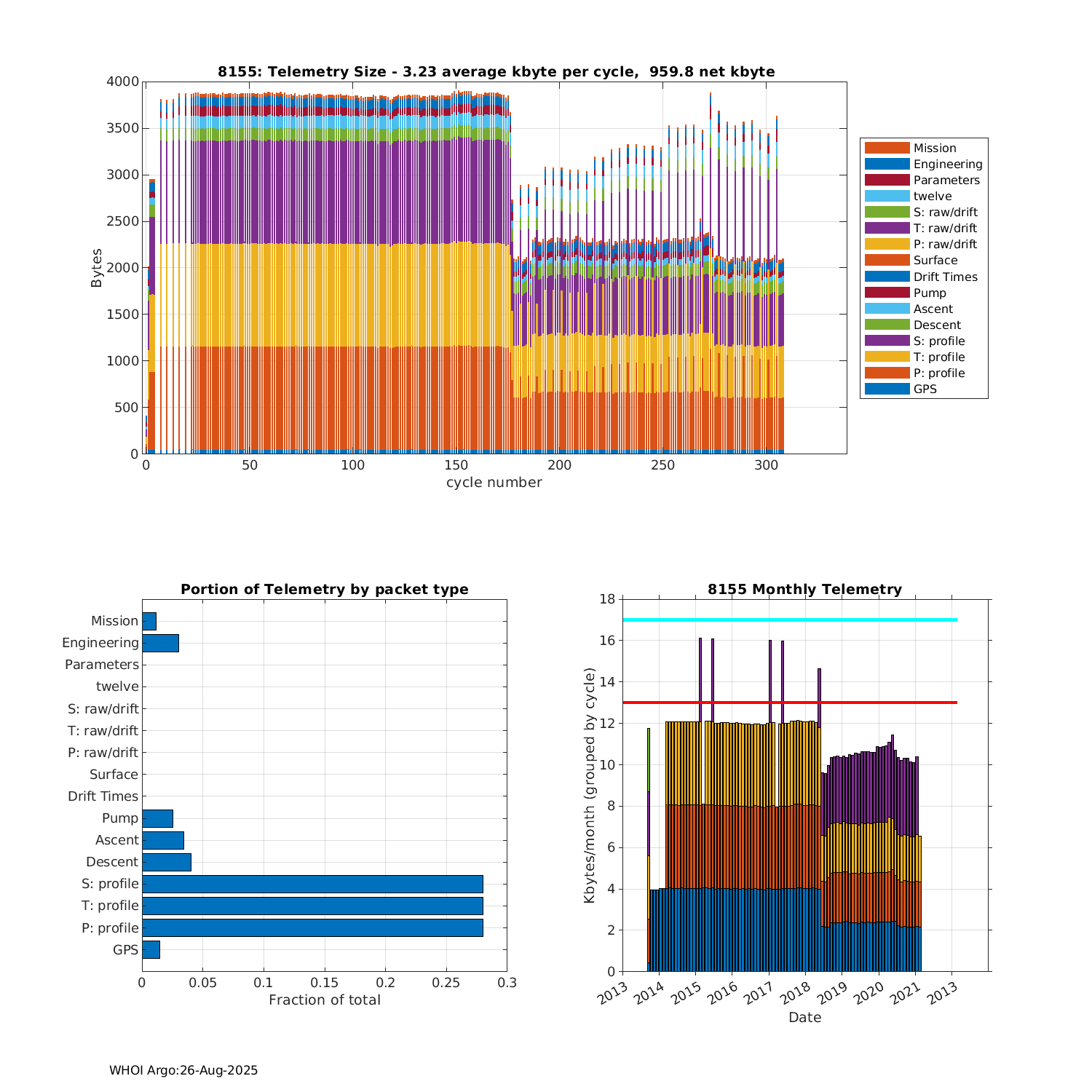 8155: Telemetry Size - 3.23 average kbyte per cycle, 959.8 net kbyte

Bytes

4000
3500
3000
2500
2000
1500
1000
500
0

0 50 100 150 200 250 300

cycle number

Mission
Engineering
Parameters
twelve
S: raw/drift
T: raw/drift
P: raw/drift
Surface
Drift Times
Pump
Ascent
Descent
S: profile
T: profile
P: profile
GPS

Portion of Telemetry by packet type

Mission
Engineering
Parameters
twelve
S: raw/drift
T: raw/drift
P: raw/drift
Surface
Drift Times
Pump
Ascent
Descent
S: profile
T: profile
P: profile
GPS

0 0.05 0.1 0.15 0.2 0.25 0.3

Fraction of total

8155 Monthly Telemetry

Kbytes/month (grouped by cycle)

18
16
14
12
10
8
6
4
2
0

2013 2014 2015 2016 2017 2018 2019 2020 2021 2013

Date

WHOI Argo:26-Aug-2025